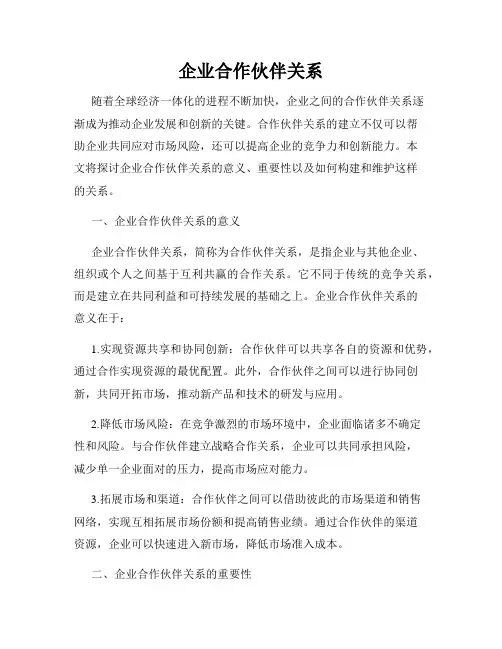 企业合作伙伴关系

随着全球经济一体化的进程不断加快，企业之间的合作伙伴关系逐渐成为推动企业发展和创新的关键。合作伙伴关系的建立不仅可以帮助企业共同应对市场风险，还可以提高企业的竞争力和创新能力。本文将探讨企业合作伙伴关系的意义、重要性以及如何构建和维护这样的关系。

一、企业合作伙伴关系的意义

企业合作伙伴关系，简称为合作伙伴关系，是指企业与其他企业、组织或个人之间基于互利共赢的合作关系。它不同于传统的竞争关系，而是建立在共同利益和可持续发展的基础之上。企业合作伙伴关系的意义在于：

1.实现资源共享和协同创新：合作伙伴可以共享各自的资源和优势，通过合作实现资源的最优配置。此外，合作伙伴之间可以进行协同创新，共同开拓市场，推动新产品和技术的研发与应用。

2.降低市场风险：在竞争激烈的市场环境中，企业面临诸多不确定性和风险。与合作伙伴建立战略合作关系，企业可以共同承担风险，减少单一企业面对的压力，提高市场应对能力。

3.拓展市场和渠道：合作伙伴之间可以借助彼此的市场渠道和销售网络，实现互相拓展市场份额和提高销售业绩。通过合作伙伴的渠道资源，企业可以快速进入新市场，降低市场准入成本。

二、企业合作伙伴关系的重要性